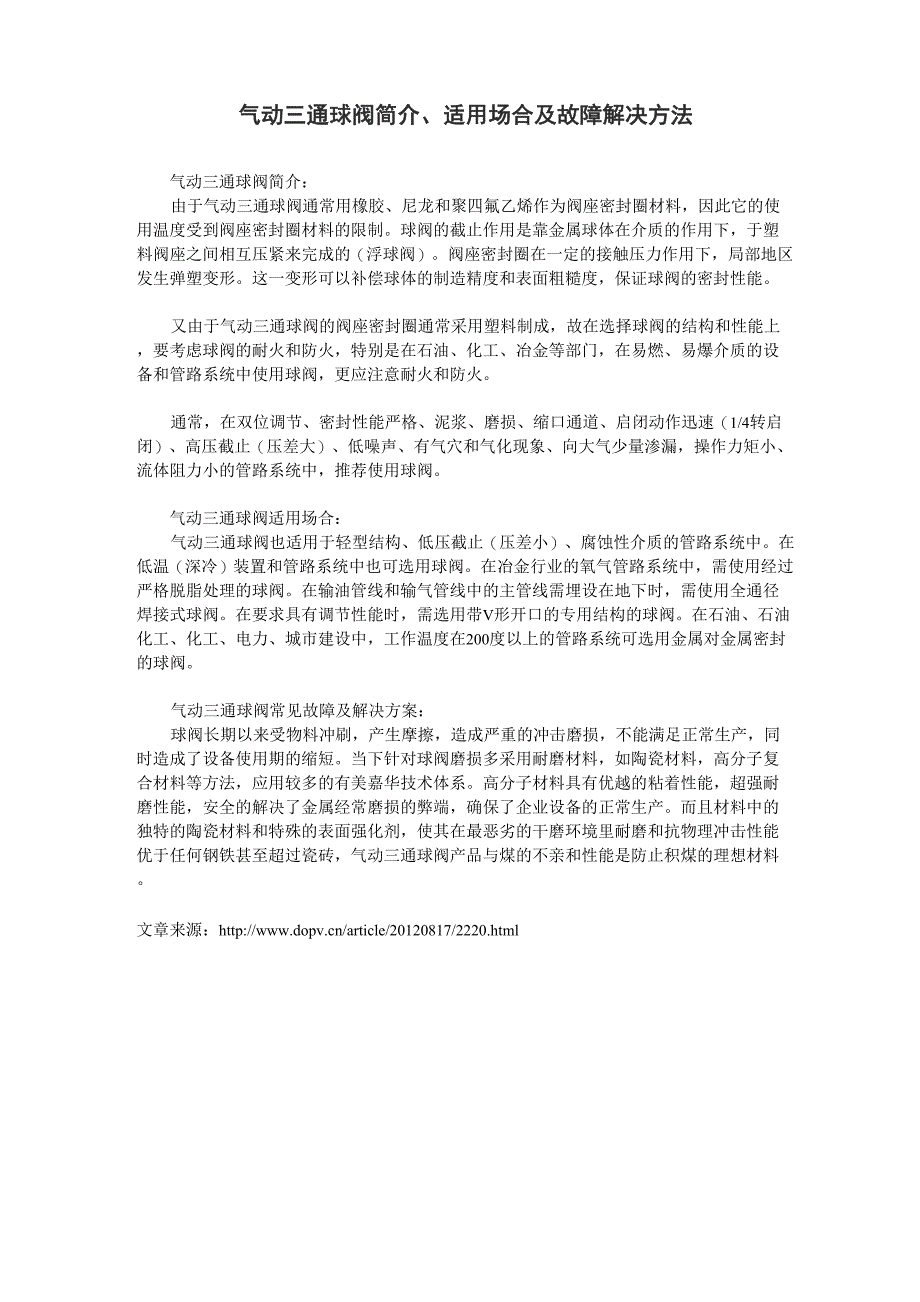 气动三通球阀简介、适用场合及故障解决方法

气动三通球阀简介：
由于气动三通球阀通常用橡胶、尼龙和聚四氟乙烯作为阀座密封圈材料，因此它的使用温度受到阀座密封圈材料的限制。球阀的截止作用是靠金属球体在介质的作用下，于塑料阀座之间相互压紧来完成的（浮球阀）。阀座密封圈在一定的接触压力作用下，局部地区发生弹塑变形。这一变形可以补偿球体的制造精度和表面粗糙度，保证球阀的密封性能。

又由于气动三通球阀的阀座密封圈通常采用塑料制成，故在选择球阀的结构和性能上，要考虑球阀的耐火和防火，特别是在石油、化工、冶金等部门，在易燃、易爆介质的设备和管路系统中使用球阀，更应注意耐火和防火。

通常，在双位调节、密封性能严格、泥浆、磨损、缩口通道、启闭动作迅速（1/4转启闭）、高压截止（压差大）、低噪声、有气穴和气化现象、向大气少量渗漏，操作力矩小、流体阻力小的管路系统中，推荐使用球阀。

气动三通球阀适用场合：
气动三通球阀也适用于轻型结构、低压截止（压差小）、腐蚀性介质的管路系统中。在低温（深冷）装置和管路系统中也可选用球阀。在冶金行业的氧气管路系统中，需使用经过严格脱脂处理的球阀。在输油管线和输气管线中的主管线需埋设在地下时，需使用全通径焊接式球阀。在要求具有调节性能时，需选用带V形开口的专用结构的球阀。在石油、石油化工、化工、电力、城市建设中，工作温度在200度以上的管路系统可选用金属对金属密封的球阀。

气动三通球阀常见故障及解决方案：
球阀长期以来受物料冲刷，产生摩擦，造成严重的冲击磨损，不能满足正常生产，同时造成了设备使用期的缩短。当下针对球阀磨损多采用耐磨材料，如陶瓷材料，高分子复合材料等方法，应用较多的有美嘉华技术体系。高分子材料具有优越的粘着性能，超强耐磨性能，安全的解决了金属经常磨损的弊端，确保了企业设备的正常生产。而且材料中的独特的陶瓷材料和特殊的表面强化剂，使其在最恶劣的干磨环境里耐磨和抗物理冲击性能优于任何钢铁甚至超过瓷砖，气动三通球阀产品与煤的不亲和性能是防止积煤的理想材料。

文章来源：http://www.dopv.cn/article/20120817/2220.html